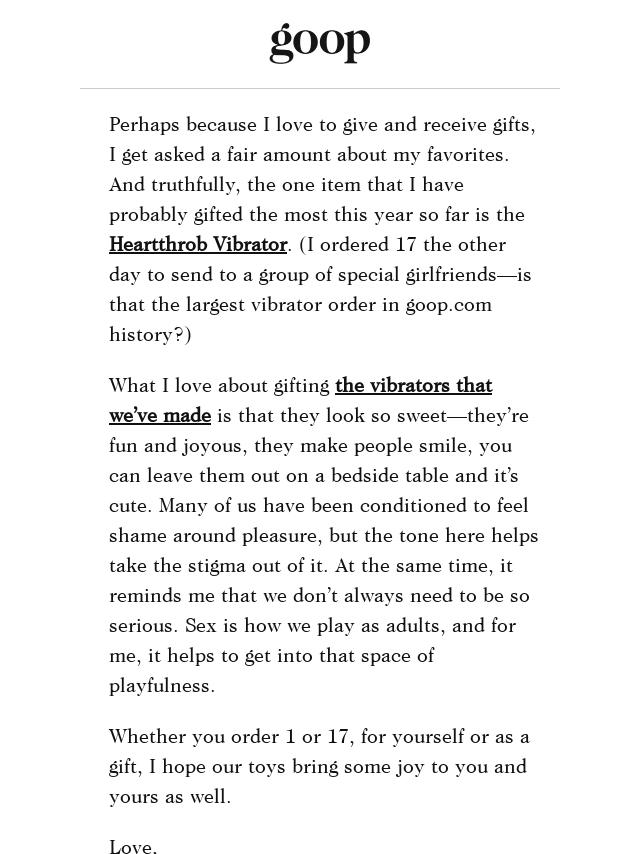 goop

Perhaps because I love to give and receive gifts, I get asked a fair amount about my favorites. And truthfully, the one item that I have probably gifted the most this year so far is the Heartthrob Vibrator. (I ordered 17 the other day to send to a group of special girlfriends—is that the largest vibrator order in goop.com history?)

What I love about gifting the vibrators that we've made is that they look so sweet—they're fun and joyous, they make people smile, you can leave them out on a bedside table and it's cute. Many of us have been conditioned to feel shame around pleasure, but the tone here helps take the stigma out of it. At the same time, it reminds me that we don't always need to be so serious. Sex is how we play as adults, and for me, it helps to get into that space of playfulness.

Whether you order 1 or 17, for yourself or as a gift, I hope our toys bring some joy to you and yours as well.

Love,